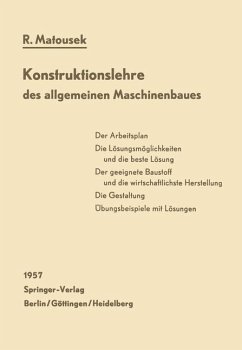 R. Matousek

Konstruktionslehre
des allgemeinen Maschinenbaues

Der Arbeitsplan
Die Lösungsmöglichkeiten und die beste Lösung
Der geeignete Baustoff und die wirtschaftlichste Herstellung
Die Gestaltung
Übungsbeispiele mit Lösungen

1957
Springer-Verlag
Berlin/Göttingen/Heidelberg